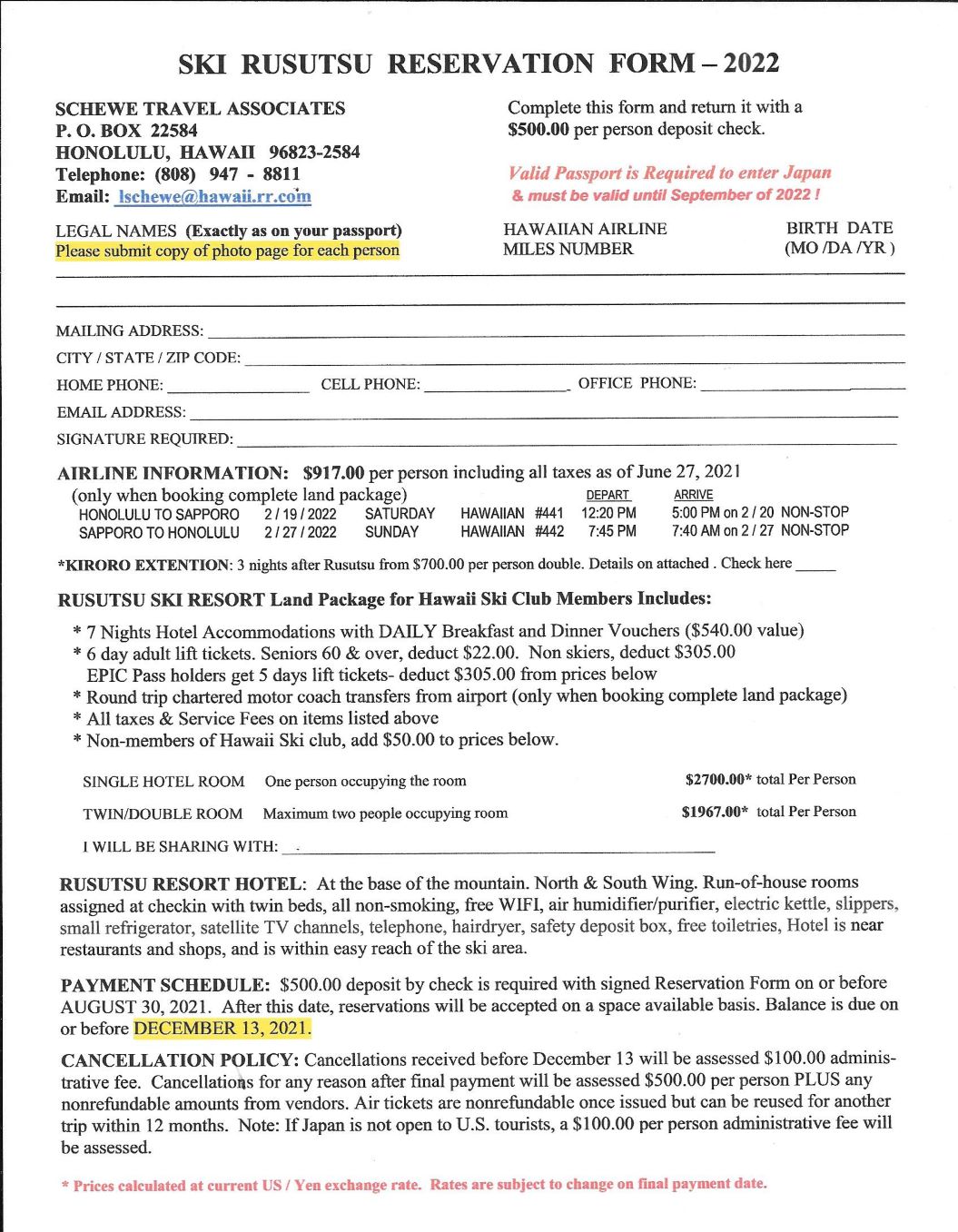 SKI RUSUTSU RESERVATION FORM – 2022

SCHEWE TRAVEL ASSOCIATES
P. O. BOX 22584
HONOLULU, HAWAII 96823-2584
Telephone: (808) 947 - 8811
Email: lschewe@hawaii.rr.com

Complete this form and return it with a $500.00 per person deposit check.

Valid Passport is Required to enter Japan
& must be valid until September of 2022 !

LEGAL NAMES (Exactly as on your passport)
Please submit copy of photo page for each person

HAWAIIAN AIRLINE MILES NUMBER

BIRTH DATE (MO /DA /YR )

MAILING ADDRESS:

CITY / STATE / ZIP CODE:

HOME PHONE: CELL PHONE: OFFICE PHONE:

EMAIL ADDRESS:

SIGNATURE REQUIRED:

AIRLINE INFORMATION: $917.00 per person including all taxes as of June 27, 2021
(only when booking complete land package)

| | | | | DEPART | ARRIVE |
|---|---|---|---|---|---|
| HONOLULU TO SAPPORO | 2 / 19 / 2022 | SATURDAY | HAWAIIAN #441 | 12:20 PM | 5:00 PM on 2 / 20 NON-STOP |
| SAPPORO TO HONOLULU | 2 / 27 / 2022 | SUNDAY | HAWAIIAN #442 | 7:45 PM | 7:40 AM on 2 / 27 NON-STOP |

*KIRORO EXTENTION: 3 nights after Rusutsu from $700.00 per person double. Details on attached . Check here _____

RUSUTSU SKI RESORT Land Package for Hawaii Ski Club Members Includes:

* 7 Nights Hotel Accommodations with DAILY Breakfast and Dinner Vouchers ($540.00 value)
* 6 day adult lift tickets. Seniors 60 & over, deduct $22.00. Non skiers, deduct $305.00
EPIC Pass holders get 5 days lift tickets- deduct $305.00 from prices below
* Round trip chartered motor coach transfers from airport (only when booking complete land package)
* All taxes & Service Fees on items listed above
* Non-members of Hawaii Ski club, add $50.00 to prices below.

SINGLE HOTEL ROOM One person occupying the room $2700.00* total Per Person

TWIN/DOUBLE ROOM Maximum two people occupying room $1967.00* total Per Person

I WILL BE SHARING WITH:

RUSUTSU RESORT HOTEL: At the base of the mountain. North & South Wing. Run-of-house rooms assigned at checkin with twin beds, all non-smoking, free WIFI, air humidifier/purifier, electric kettle, slippers, small refrigerator, satellite TV channels, telephone, hairdryer, safety deposit box, free toiletries, Hotel is near restaurants and shops, and is within easy reach of the ski area.

PAYMENT SCHEDULE: $500.00 deposit by check is required with signed Reservation Form on or before AUGUST 30, 2021. After this date, reservations will be accepted on a space available basis. Balance is due on or before DECEMBER 13, 2021.

CANCELLATION POLICY: Cancellations received before December 13 will be assessed $100.00 administrative fee. Cancellations for any reason after final payment will be assessed $500.00 per person PLUS any nonrefundable amounts from vendors. Air tickets are nonrefundable once issued but can be reused for another trip within 12 months. Note: If Japan is not open to U.S. tourists, a $100.00 per person administrative fee will be assessed.

* Prices calculated at current US / Yen exchange rate. Rates are subject to change on final payment date.